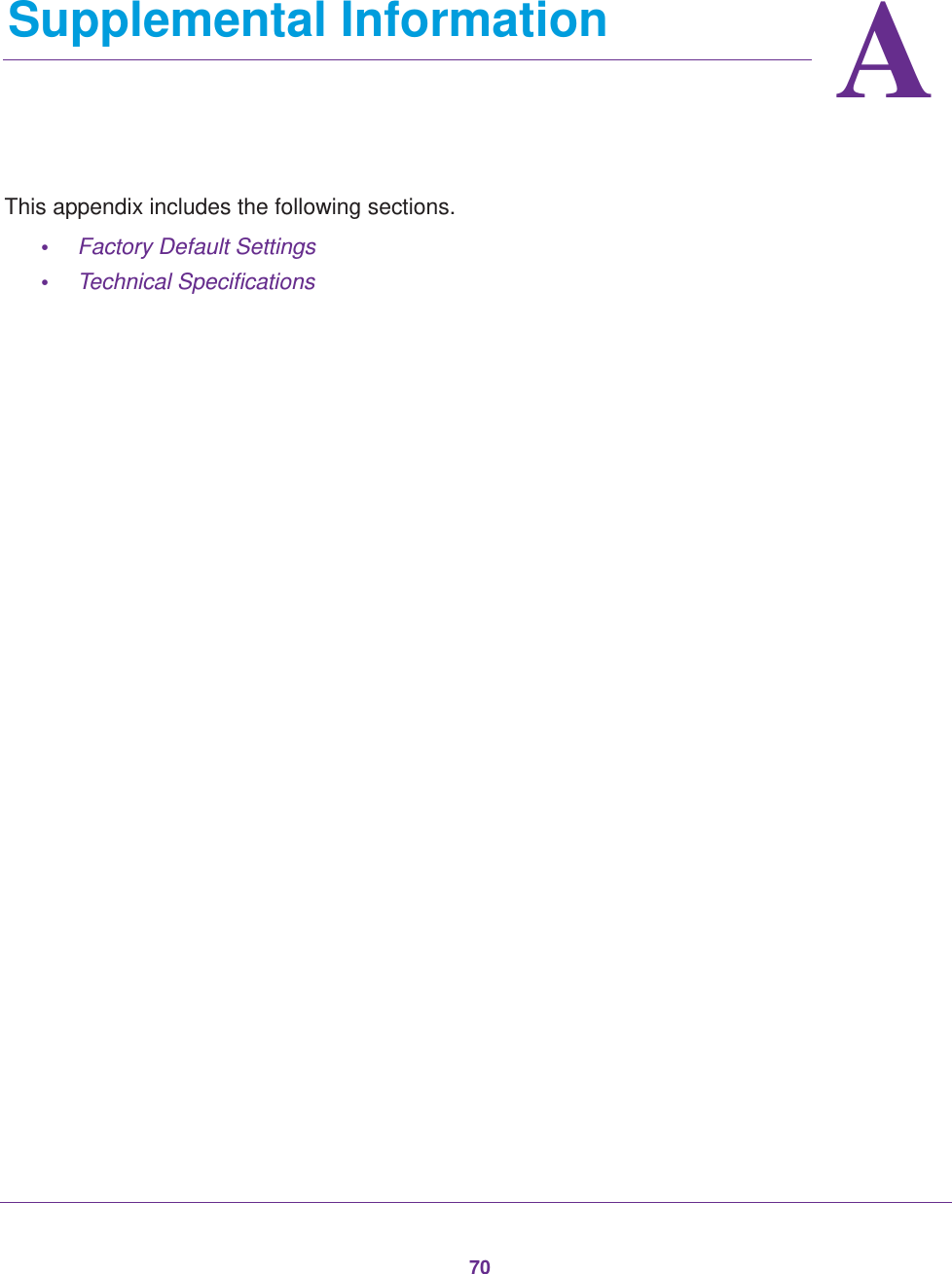 Supplemental Information

A

This appendix includes the following sections.

• Factory Default Settings
• Technical Specifications

70